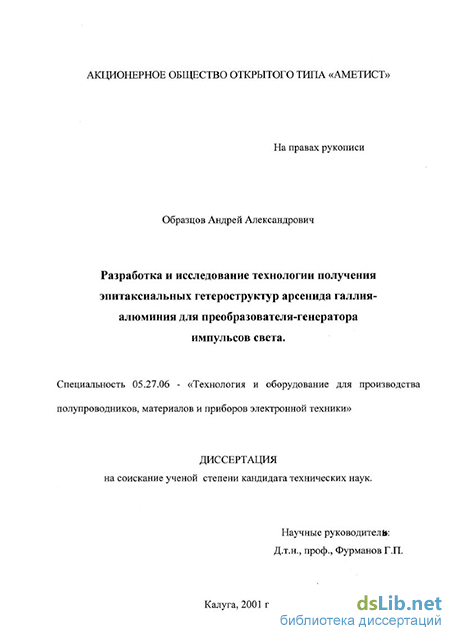 АКЦИОНЕРНОЕ ОБЩЕСТВО ОТКРЫТОГО ТИПА «АМЕТИСТ»

На правах рукописи

Образцов Андрей Александрович

Разработка и исследование технологии получения эпитаксиальных гетероструктур арсенида галлия-алюминия для преобразователя-генератора импульсов света.

Специальность 05.27.06 - «Технология и оборудование для производства полупроводников, материалов и приборов электронной техники»

ДИССЕРТАЦИЯ
на соискание ученой степени кандидата технических наук.

Научные руководитель:
Д.т.н., проф., Фурманов Г.П.

Калуга, 2001 г

dsLib.net
библиотека диссертаций